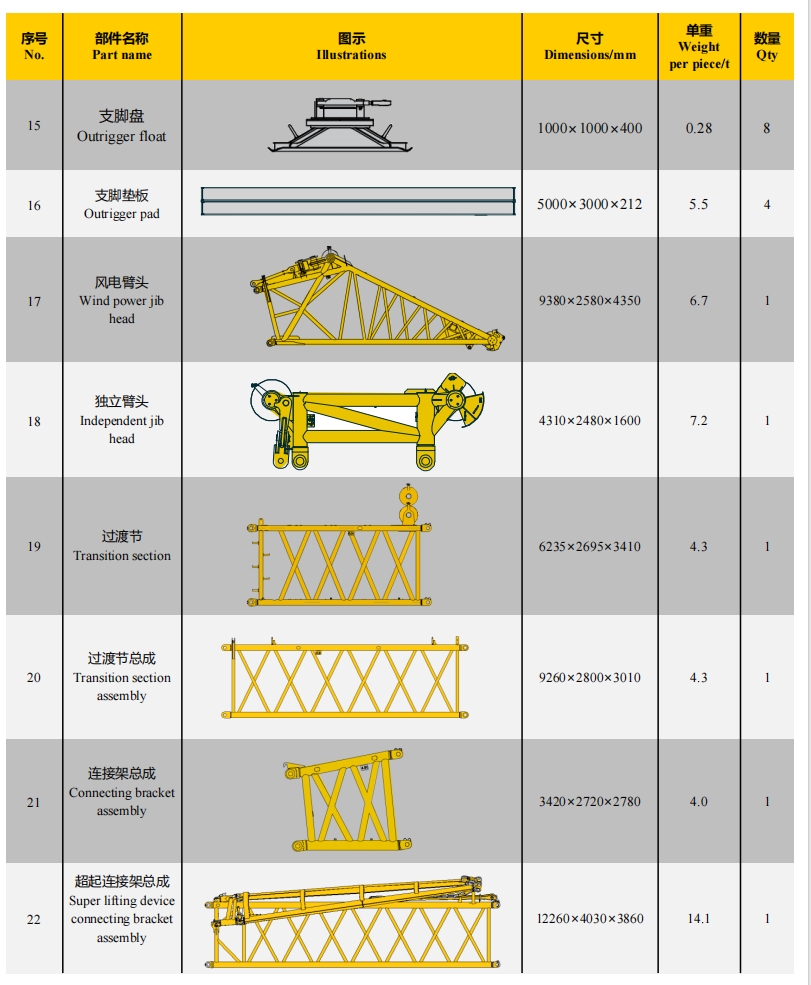 | 序号 No. | 部件名称 Part name | 图示 Illustrations | 尺寸 Dimensions/mm | 单重 Weight per piece/t | 数量 Qty |
|---|---|---|---|---|---|
| 15 | 支脚盘 Outrigger float |  | 1000×1000×400 | 0.28 | 8 |
| 16 | 支脚垫板 Outrigger pad |  | 5000×3000×212 | 5.5 | 4 |
| 17 | 风电臂头 Wind power jib head |  | 9380×2580×4350 | 6.7 | 1 |
| 18 | 独立臂头 Independent jib head |  | 4310×2480×1600 | 7.2 | 1 |
| 19 | 过渡节 Transition section |  | 6235×2695×3410 | 4.3 | 1 |
| 20 | 过渡节总成 Transition section assembly |  | 9260×2800×3010 | 4.3 | 1 |
| 21 | 连接架总成 Connecting bracket assembly |  | 3420×2720×2780 | 4.0 | 1 |
| 22 | 超起连接架总成 Super lifting device connecting bracket assembly |  | 12260×4030×3860 | 14.1 | 1 |